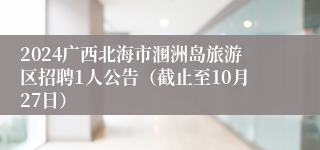 2024广西北海市涠洲岛旅游区招聘1人公告（截止至10月27日）